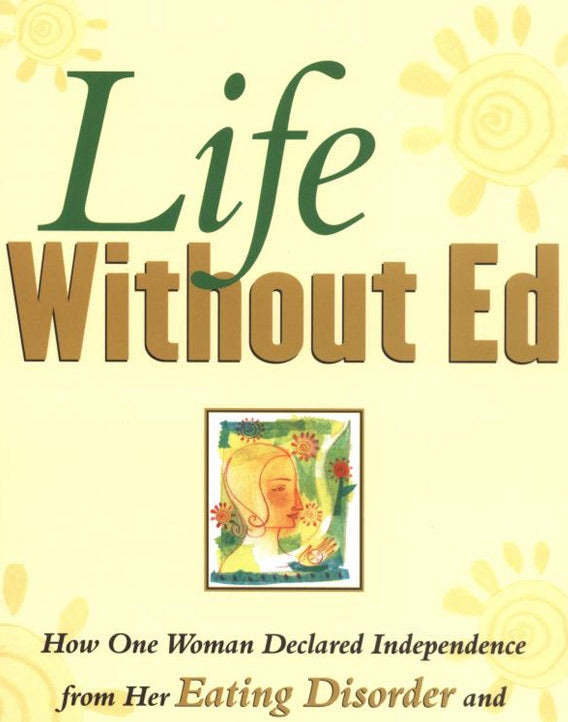 Life
Without Ed

How One Woman Declared Independence from Her Eating Disorder and